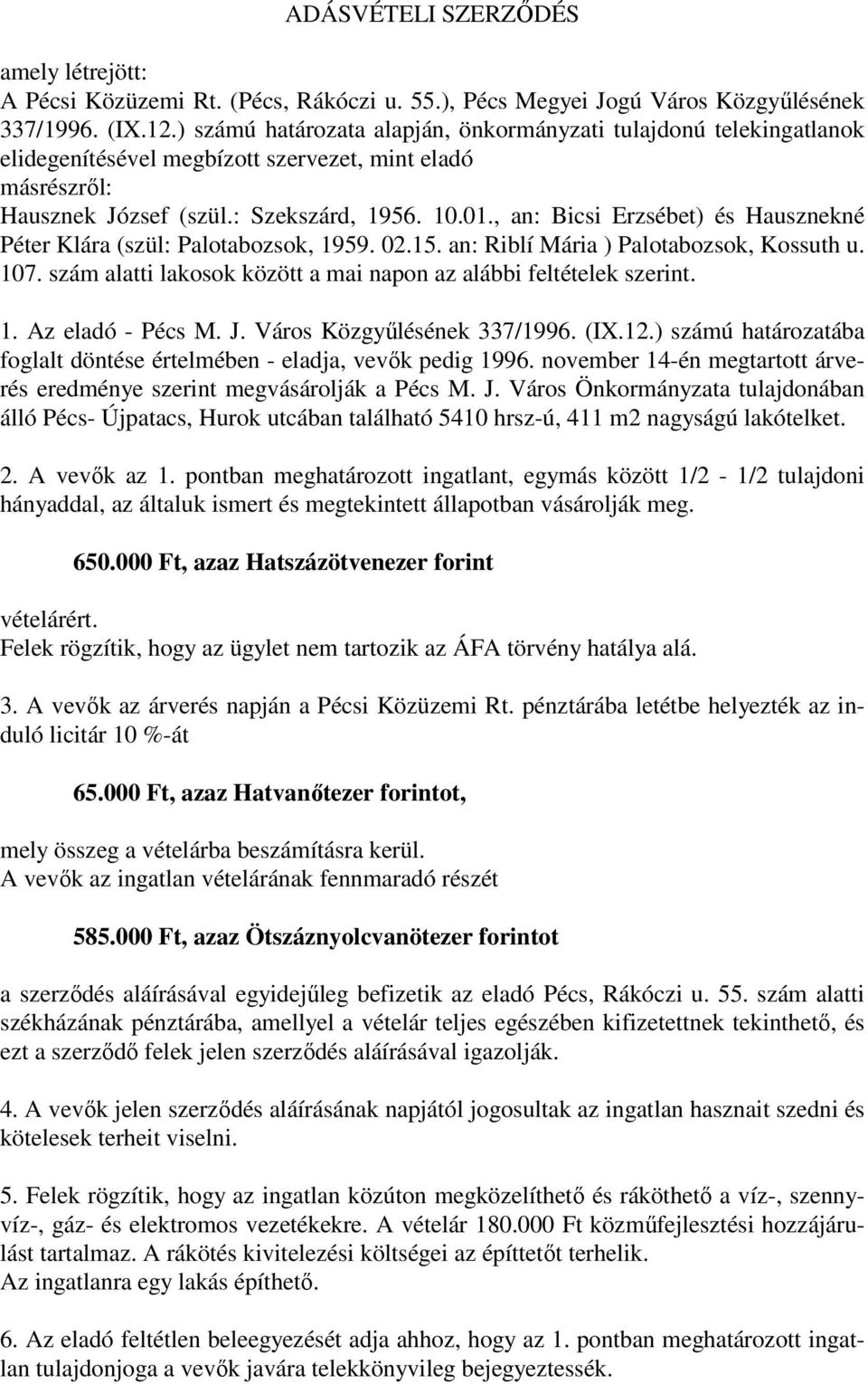 ADÁSVÉTELI SZERZŐDÉS

amely létrejött:
A Pécsi Közüzemi Rt. (Pécs, Rákóczi u. 55.), Pécs Megyei Jogú Város Közgyűlésének 337/1996. (IX.12.) számú határozata alapján, önkormányzati tulajdonú telekingatlanok elidegenítésével megbízott szervezet, mint eladó
másrészről:
Hausznek József (szül.: Szekszárd, 1956. 10.01., an: Bicsi Erzsébet) és Hausznekné Péter Klára (szül: Palotabozsok, 1959. 02.15. an: Riblí Mária ) Palotabozsok, Kossuth u. 107. szám alatti lakosok között a mai napon az alábbi feltételek szerint.

1. Az eladó - Pécs M. J. Város Közgyűlésének 337/1996. (IX.12.) számú határozatába foglalt döntése értelmében - eladja, vevők pedig 1996. november 14-én megtartott árverés eredménye szerint megvásárolják a Pécs M. J. Város Önkormányzata tulajdonában álló Pécs- Újpatacs, Hurok utcában található 5410 hrsz-ú, 411 m2 nagyságú lakótelket.

2. A vevők az 1. pontban meghatározott ingatlant, egymás között 1/2 - 1/2 tulajdoni hányaddal, az általuk ismert és megtekintett állapotban vásárolják meg.

650.000 Ft, azaz Hatszázötvenezer forint

vételárért.
Felek rögzítik, hogy az ügylet nem tartozik az ÁFA törvény hatálya alá.

3. A vevők az árverés napján a Pécsi Közüzemi Rt. pénztárába letétbe helyezték az induló licitár 10 %-át

65.000 Ft, azaz Hatvanőtezer forintot,

mely összeg a vételárba beszámításra kerül.
A vevők az ingatlan vételárának fennmaradó részét

585.000 Ft, azaz Ötszáznyolcvanötezer forintot

a szerződés aláírásával egyidejűleg befizetik az eladó Pécs, Rákóczi u. 55. szám alatti székházának pénztárába, amellyel a vételár teljes egészében kifizetettnek tekinthető, és ezt a szerződő felek jelen szerződés aláírásával igazolják.

4. A vevők jelen szerződés aláírásának napjától jogosultak az ingatlan hasznait szedni és kötelesek terheit viselni.

5. Felek rögzítik, hogy az ingatlan közúton megközelíthető és ráköthető a víz-, szennyvíz-, gáz- és elektromos vezetékekre. A vételár 180.000 Ft közműfejlesztési hozzájárulást tartalmaz. A rákötés kivitelezési költségei az építtetőt terhelik.
Az ingatlanra egy lakás építhető.

6. Az eladó feltétlen beleegyezését adja ahhoz, hogy az 1. pontban meghatározott ingatlan tulajdonjoga a vevők javára telekkönyvileg bejegyeztessék.